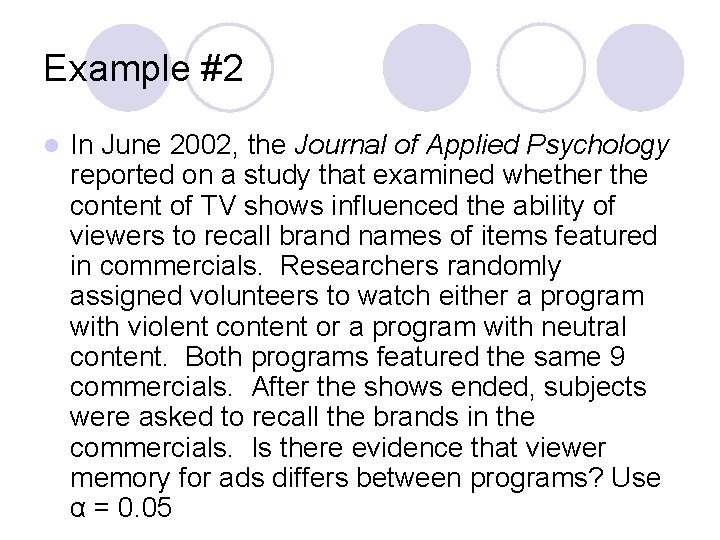 Example #2

In June 2002, the Journal of Applied Psychology reported on a study that examined whether the content of TV shows influenced the ability of viewers to recall brand names of items featured in commercials. Researchers randomly assigned volunteers to watch either a program with violent content or a program with neutral content. Both programs featured the same 9 commercials. After the shows ended, subjects were asked to recall the brands in the commercials. Is there evidence that viewer memory for ads differs between programs? Use $\alpha = 0.05$